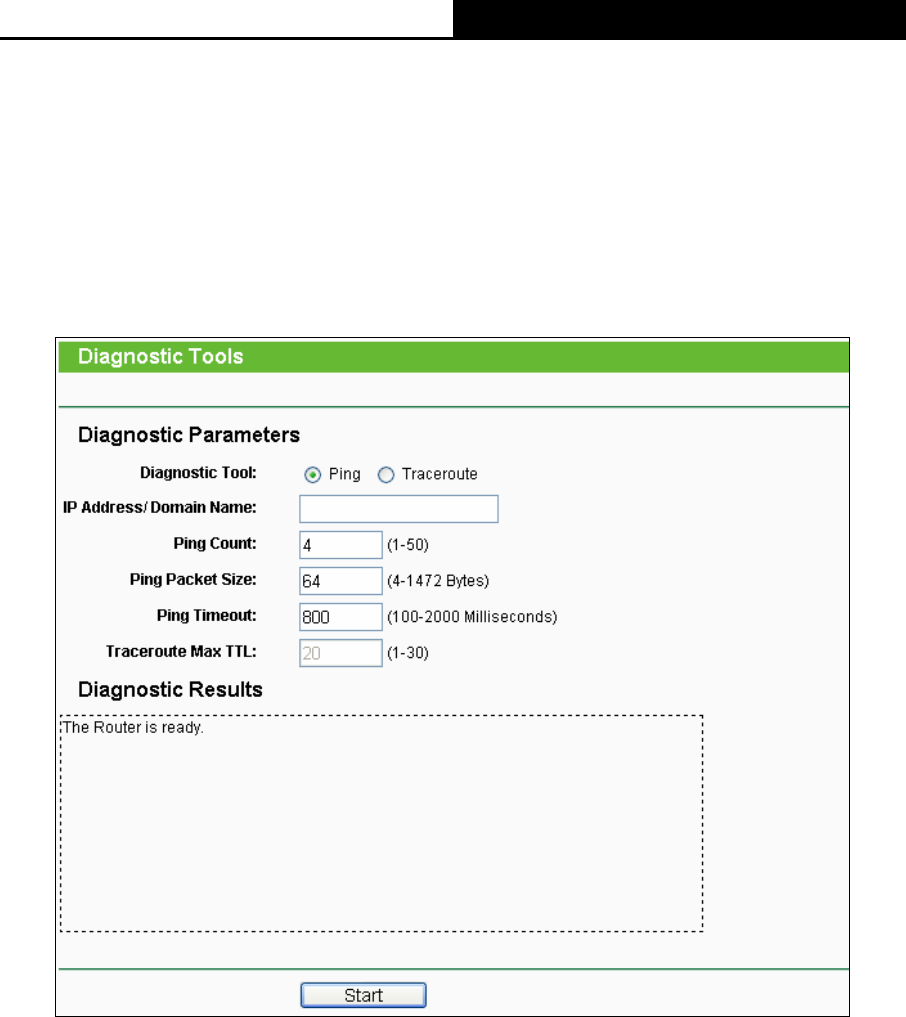 Diagnostic Tools

Diagnostic Parameters

Diagnostic Tool: Ping Traceroute

IP Address/ Domain Name:

Ping Count: 4 (1-50)

Ping Packet Size: 64 (4-1472 Bytes)

Ping Timeout: 800 (100-2000 Milliseconds)

Traceroute Max TTL: 20 (1-30)

Diagnostic Results

The Router is ready.

Start